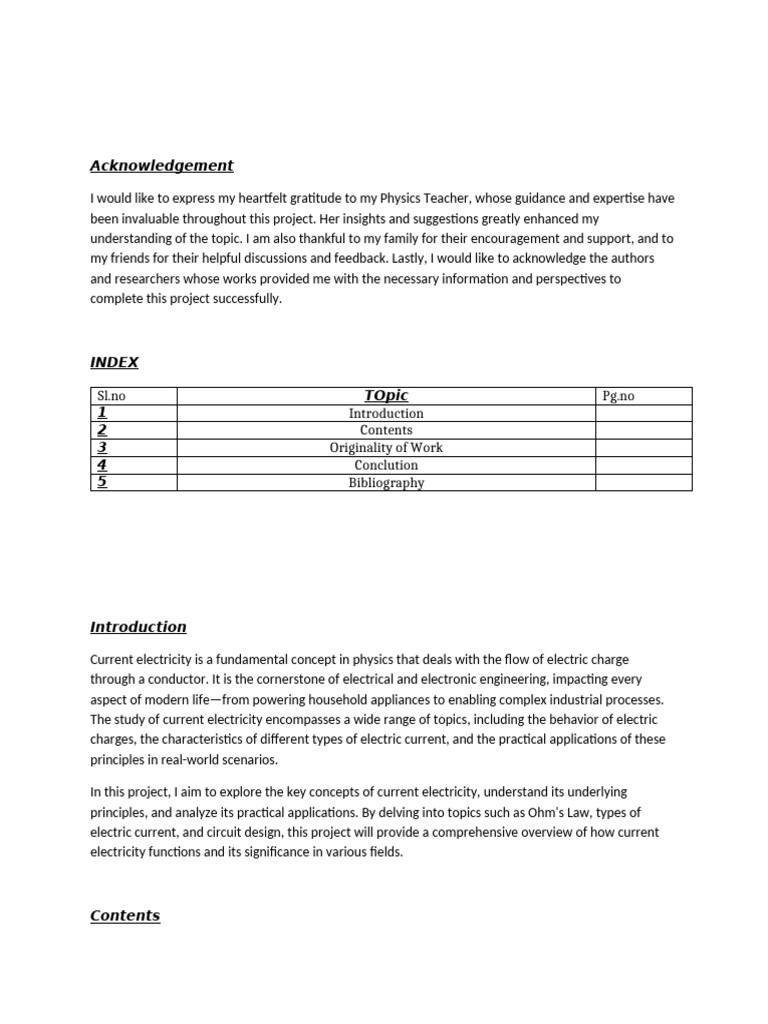 Acknowledgement

I would like to express my heartfelt gratitude to my Physics Teacher, whose guidance and expertise have been invaluable throughout this project. Her insights and suggestions greatly enhanced my understanding of the topic. I am also thankful to my family for their encouragement and support, and to my friends for their helpful discussions and feedback. Lastly, I would like to acknowledge the authors and researchers whose works provided me with the necessary information and perspectives to complete this project successfully.

INDEX

| Sl.no | TOpic | Pg.no |
|---|---|---|
| 1 | Introduction | |
| 2 | Contents | |
| 3 | Originality of Work | |
| 4 | Conclution | |
| 5 | Bibliography | |

Introduction

Current electricity is a fundamental concept in physics that deals with the flow of electric charge through a conductor. It is the cornerstone of electrical and electronic engineering, impacting every aspect of modern life—from powering household appliances to enabling complex industrial processes. The study of current electricity encompasses a wide range of topics, including the behavior of electric charges, the characteristics of different types of electric current, and the practical applications of these principles in real-world scenarios.

In this project, I aim to explore the key concepts of current electricity, understand its underlying principles, and analyze its practical applications. By delving into topics such as Ohm's Law, types of electric current, and circuit design, this project will provide a comprehensive overview of how current electricity functions and its significance in various fields.

Contents